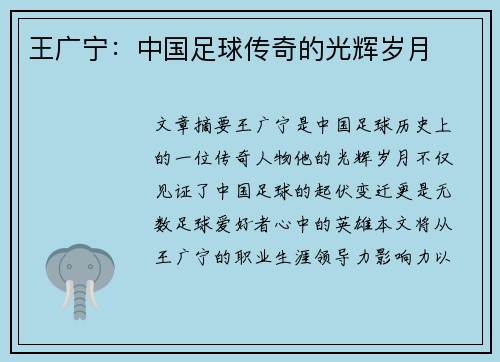 王广宁：中国足球传奇的光辉岁月

文章摘要王广宁是中国足球历史上的一位传奇人物他的光辉岁月不仅见证了中国足球的起伏变迁更是无数足球爱好者心中的英雄本文将从王广宁的职业生涯领导力影响力以